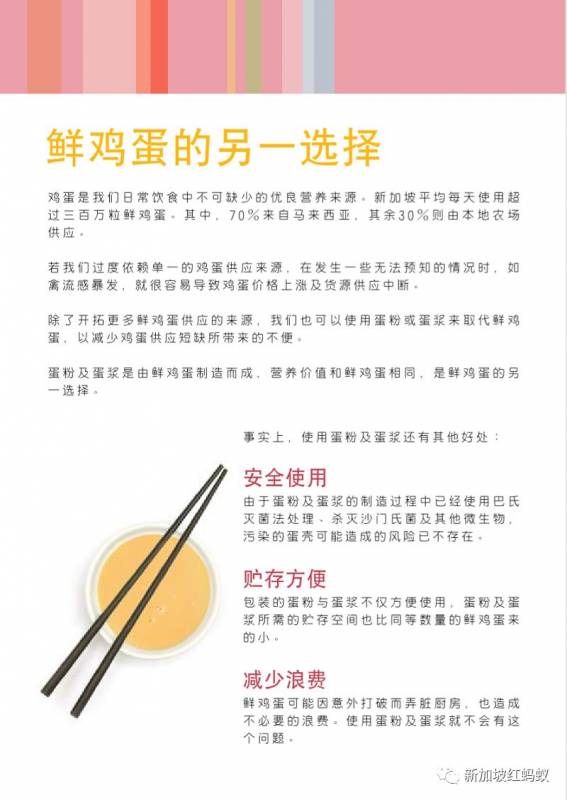 鲜鸡蛋的另一选择

鸡蛋是我们日常饮食中不可缺少的优良营养来源。新加坡平均每天使用超过三百万粒鲜鸡蛋。其中，70%来自马来西亚，其余30%则由本地农场供应。

若我们过度依赖单一的鸡蛋供应来源，在发生一些无法预知的情况时，如禽流感暴发，就很容易导致鸡蛋价格上涨及货源供应中断。

除了开拓更多鲜鸡蛋供应的来源，我们也可以使用蛋粉或蛋浆来取代鲜鸡蛋，以减少鸡蛋供应短缺所带来的不便。

蛋粉及蛋浆是由鲜鸡蛋制造而成，营养价值和鲜鸡蛋相同，是鲜鸡蛋的另一选择。

事实上，使用蛋粉及蛋浆还有其他好处：

安全使用
由于蛋粉及蛋浆的制造过程中已经使用巴氏灭菌法处理、杀灭沙门氏菌及其他微生物，污染的蛋壳可能造成的风险已不存在。

贮存方便
包装的蛋粉与蛋浆不仅方便使用，蛋粉及蛋浆所需的贮存空间也比同等数量的鲜鸡蛋来的小。

减少浪费
鲜鸡蛋可能因意外打破而弄脏厨房，也造成不必要的浪费。使用蛋粉及蛋浆就不会有这个问题。

新加坡红蚂蚁